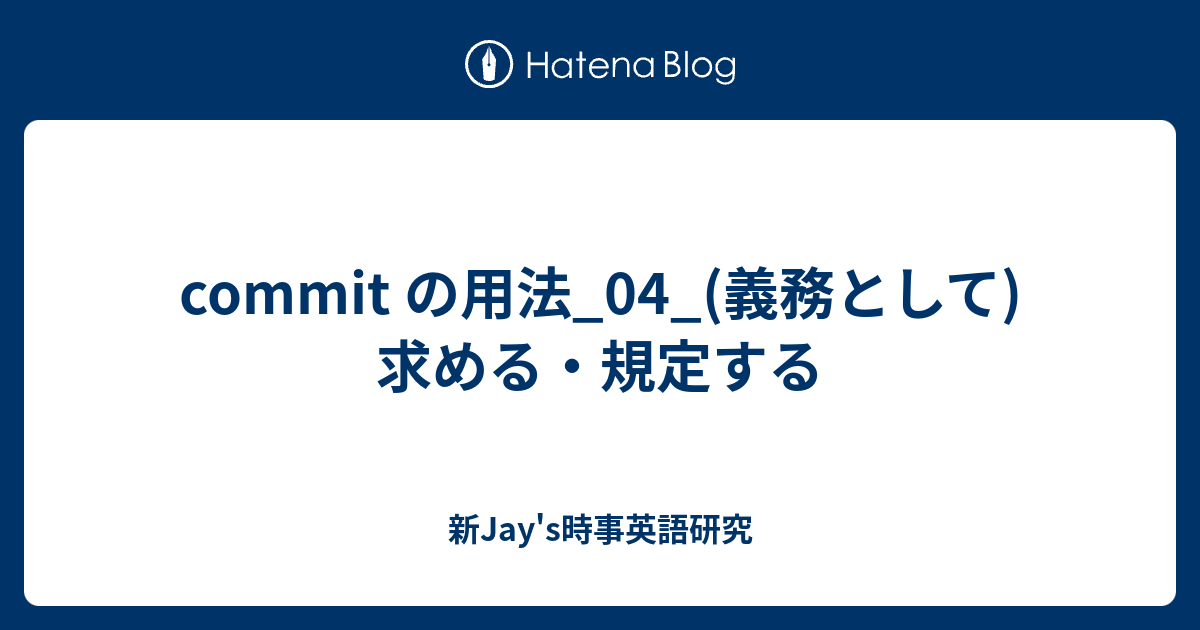 Hatena Blog

commit の用法_04_(義務として)求める・規定する

新Jay's時事英語研究